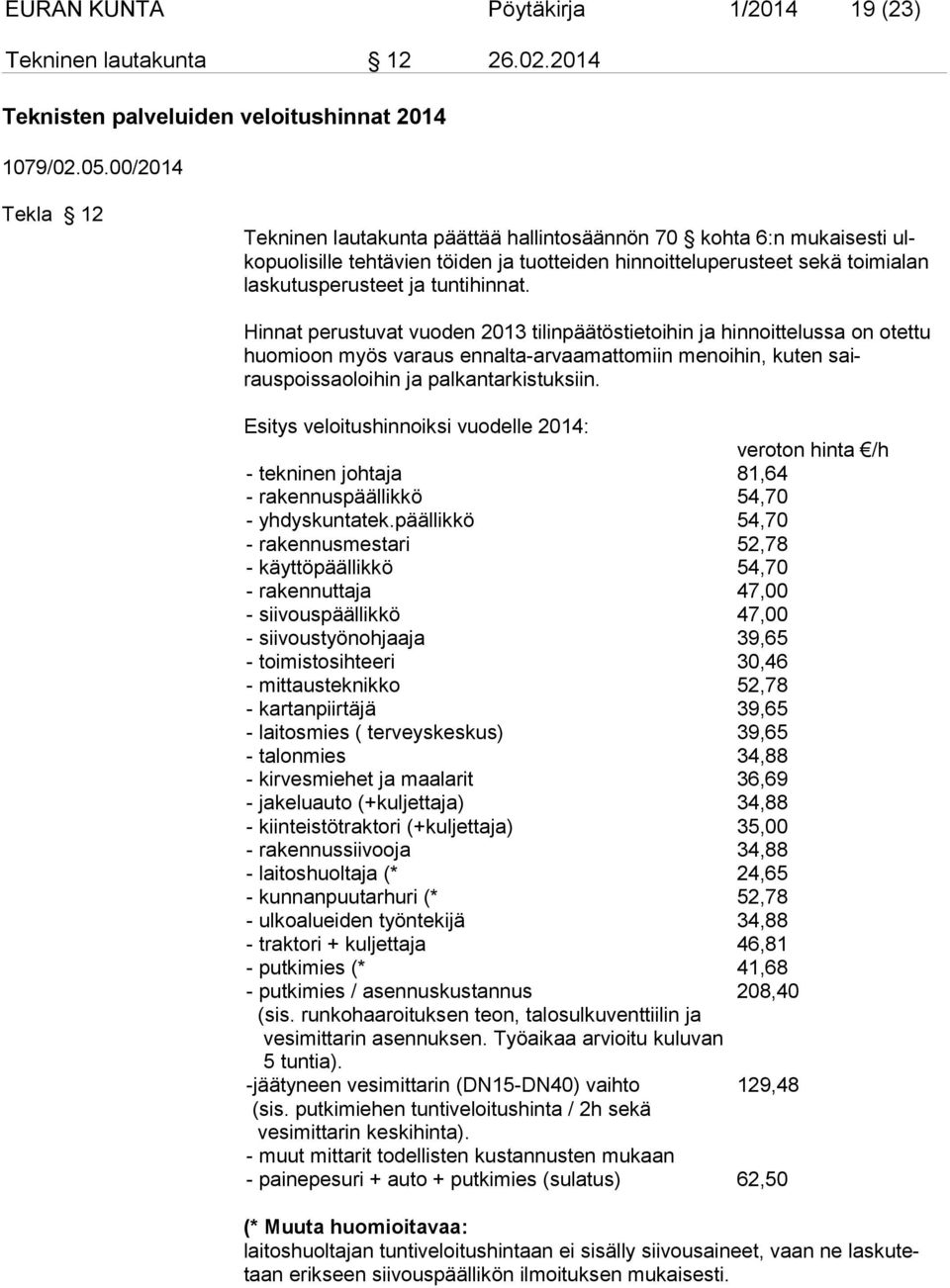 EURAN KUNTA Pöytäkirja 1/2014 19 (23)

Tekninen lautakunta § 12 26.02.2014

Teknisten palveluiden veloitushinnat 2014

1079/02.05.00/2014

Tekla § 12

Tekninen lautakunta päättää hallintosäännön 70 § kohta 6:n mukaisesti ulkopuolisille tehtävien töiden ja tuotteiden hinnoitteluperusteet sekä toimialan laskutusperusteet ja tuntihinnat.

Hinnat perustuvat vuoden 2013 tilinpäätöstietoihin ja hinnoittelussa on otettu huomioon myös varaus ennalta-arvaamattomiin menoihin, kuten sairauspoissaoloihin ja palkantarkistuksiin.

Esitys veloitushinnoiksi vuodelle 2014:

| | veroton hinta €/h |
|---|---|
| - tekninen johtaja | 81,64 |
| - rakennuspäällikkö | 54,70 |
| - yhdyskuntatek.päällikkö | 54,70 |
| - rakennusmestari | 52,78 |
| - käyttöpäällikkö | 54,70 |
| - rakennuttaja | 47,00 |
| - siivouspäällikkö | 47,00 |
| - siivoustyönohjaaja | 39,65 |
| - toimistosihteeri | 30,46 |
| - mittausteknikko | 52,78 |
| - kartanpiirtäjä | 39,65 |
| - laitosmies ( terveyskeskus) | 39,65 |
| - talonmies | 34,88 |
| - kirvesmiehet ja maalarit | 36,69 |
| - jakeluauto (+kuljettaja) | 34,88 |
| - kiinteistötraktori (+kuljettaja) | 35,00 |
| - rakennussiivooja | 34,88 |
| - laitoshuoltaja (* | 24,65 |
| - kunnanpuutarhuri (* | 52,78 |
| - ulkoalueiden työntekijä | 34,88 |
| - traktori + kuljettaja | 46,81 |
| - putkimies (* | 41,68 |
| - putkimies / asennuskustannus (sis. runkohaaroituksen teon, talosulkuventtiilin ja vesimittarin asennuksen. Työaikaa arvioitu kuluvan 5 tuntia). | 208,40 |
| -jäätyneen vesimittarin (DN15-DN40) vaihto (sis. putkimiehen tuntiveloitushinta / 2h sekä vesimittarin keskihinta). | 129,48 |
| - muut mittarit todellisten kustannusten mukaan | |
| - painepesuri + auto + putkimies (sulatus) | 62,50 |

(* Muuta huomioitavaa:
laitoshuoltajan tuntiveloitushintaan ei sisälly siivousaineet, vaan ne laskutetaan erikseen siivouspäällikön ilmoituksen mukaisesti.